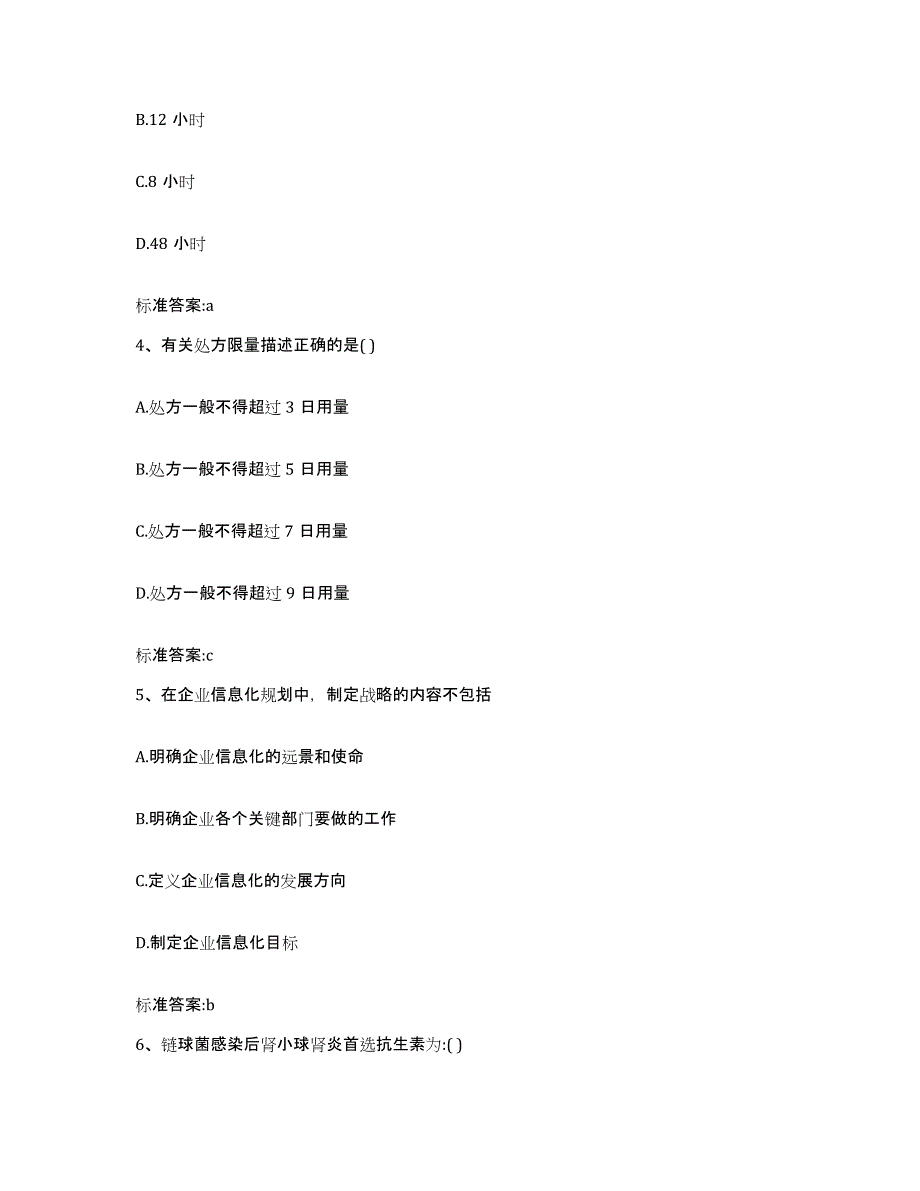 B.12 小时

C.8 小时

D.48 小时

标准答案:a

4、有关处方限量描述正确的是( )

A.处方一般不得超过 3 日用量

B.处方一般不得超过 5 日用量

C.处方一般不得超过 7 日用量

D.处方一般不得超过 9 日用量

标准答案:c

5、在企业信息化规划中，制定战略的内容不包括

A.明确企业信息化的远景和使命

B.明确企业各个关键部门要做的工作

C.定义企业信息化的发展方向

D.制定企业信息化目标

标准答案:b

6、链球菌感染后肾小球肾炎首选抗生素为:( )